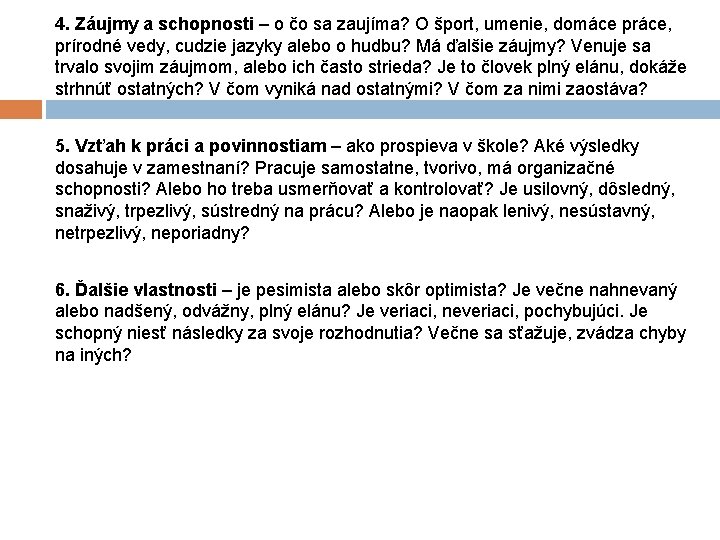 4. Záujmy a schopnosti – o čo sa zaujíma? O šport, umenie, domáce práce, prírodné vedy, cudzie jazyky alebo o hudbu? Má ďalšie záujmy? Venuje sa trvalo svojim záujmom, alebo ich často strieda? Je to človek plný elánu, dokáže strhnúť ostatných? V čom vyniká nad ostatnými? V čom za nimi zaostáva?

5. Vzťah k práci a povinnostiam – ako prospieva v škole? Aké výsledky dosahuje v zamestnaní? Pracuje samostatne, tvorivo, má organizačné schopnosti? Alebo ho treba usmerňovať a kontrolovať? Je usilovný, dôsledný, snaživý, trpezlivý, sústredný na prácu? Alebo je naopak lenivý, nesústavný, netrpezlivý, neporiadny?

6. Ďalšie vlastnosti – je pesimista alebo skôr optimista? Je večne nahnevaný alebo nadšený, odvážny, plný elánu? Je veriaci, neveriaci, pochybujúci. Je schopný niesť následky za svoje rozhodnutia? Večne sa sťažuje, zvádza chyby na iných?